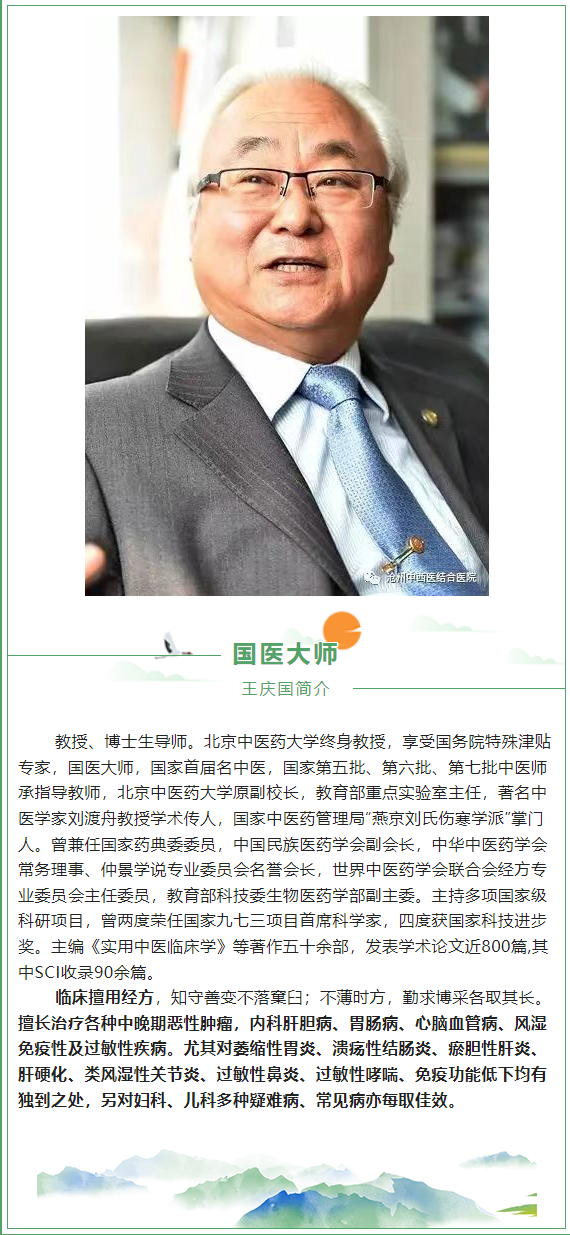 沧州中西医结合医院

国医大师

王庆国简介

教授、博士生导师。北京中医药大学终身教授，享受国务院特殊津贴专家，国医大师，国家首届名中医，国家第五批、第六批、第七批中医师承指导教师，北京中医药大学原副校长，教育部重点实验室主任，著名中医学家刘渡舟教授学术传人，国家中医药管理局"燕京刘氏伤寒学派"掌门人。曾兼任国家药典委委员，中国民族医药学会副会长，中华中医药学会常务理事、仲景学说专业委员会名誉会长，世界中医药学会联合会经方专业委员会主任委员，教育部科技委生物医药学部副主委。主持多项国家级科研项目，曾两度荣任国家九七三项目首席科学家，四度获国家科技进步奖。主编《实用中医临床学》等著作五十余部，发表学术论文近800篇,其中SCI收录90余篇。

临床擅用经方，知守善变不落窠臼；不薄时方，勤求博采各取其长。擅长治疗各种中晚期恶性肿瘤，内科肝胆病、胃肠病、心脑血管病、风湿免疫性及过敏性疾病。尤其对萎缩性胃炎、溃疡性结肠炎、瘀胆性肝炎、肝硬化、类风湿性关节炎、过敏性鼻炎、过敏性哮喘、免疫功能低下均有独到之处，另对妇科、儿科多种疑难病、常见病亦每取佳效。